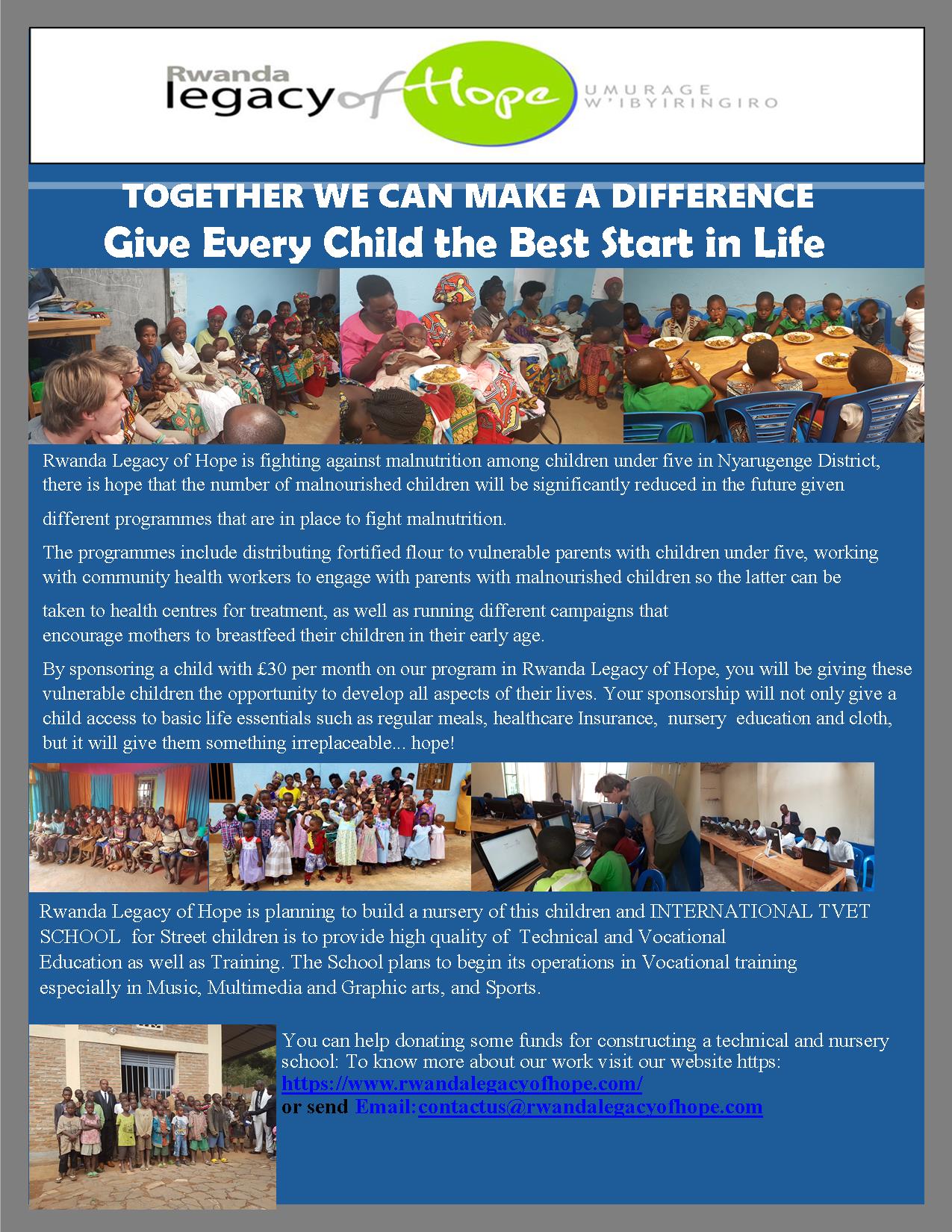 Rwanda legacy of Hope UMURAGE W'IBYIRINGIRO

TOGETHER WE CAN MAKE A DIFFERENCE
Give Every Child the Best Start in Life

Rwanda Legacy of Hope is fighting against malnutrition among children under five in Nyarugenge District, there is hope that the number of malnourished children will be significantly reduced in the future given different programmes that are in place to fight malnutrition.

The programmes include distributing fortified flour to vulnerable parents with children under five, working with community health workers to engage with parents with malnourished children so the latter can be taken to health centres for treatment, as well as running different campaigns that encourage mothers to breastfeed their children in their early age.

By sponsoring a child with £30 per month on our program in Rwanda Legacy of Hope, you will be giving these vulnerable children the opportunity to develop all aspects of their lives. Your sponsorship will not only give a child access to basic life essentials such as regular meals, healthcare Insurance, nursery education and cloth, but it will give them something irreplaceable... hope!

Rwanda Legacy of Hope is planning to build a nursery of this children and INTERNATIONAL TVET SCHOOL for Street children is to provide high quality of Technical and Vocational Education as well as Training. The School plans to begin its operations in Vocational training especially in Music, Multimedia and Graphic arts, and Sports.

You can help donating some funds for constructing a technical and nursery school: To know more about our work visit our website https: https://www.rwandalegacyofhope.com/
or send Email:contactus@rwandalegacyofhope.com